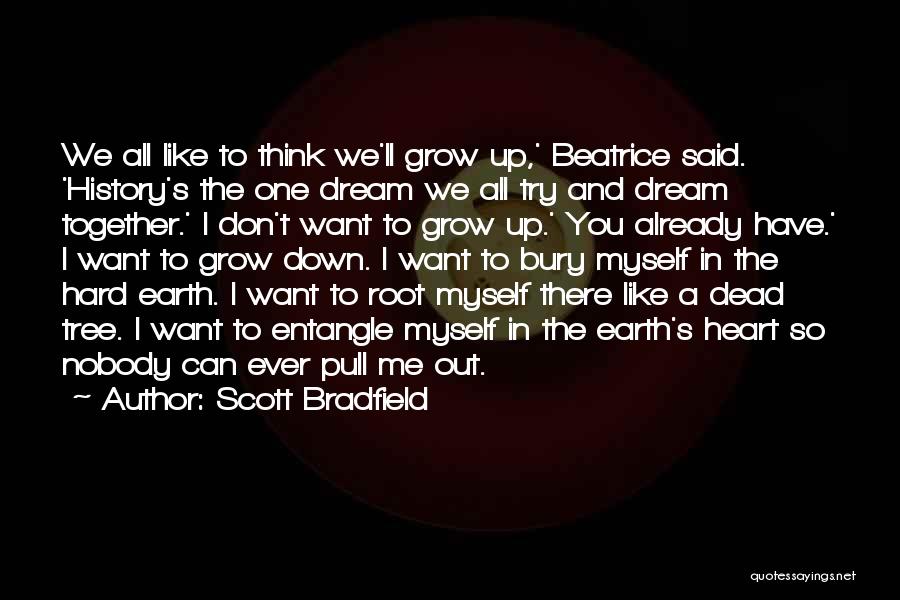 We all like to think we'll grow up,' Beatrice said. 'History's the one dream we all try and dream together.' I don't want to grow up.' You already have.' I want to grow down. I want to bury myself in the hard earth. I want to root myself there like a dead tree. I want to entangle myself in the earth's heart so nobody can ever pull me out.

~ Author: Scott Bradfield

quotessayings.net